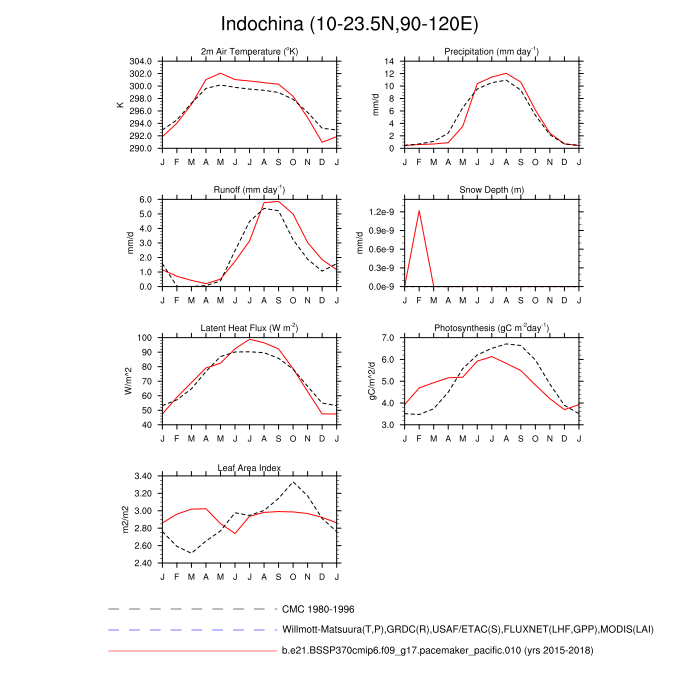 Indochina (10-23.5N,90-120E)

2m Air Temperature ($^{o}$K)
K
304.0
302.0
300.0
298.0
296.0
294.0
292.0
290.0
J F M A M J J A S O N D J

Precipitation (mm day$^{-1}$)
mm/d
14
12
10
8
6
4
2
0
J F M A M J J A S O N D J

Runoff (mm day$^{-1}$)
mm/d
6.0
5.0
4.0
3.0
2.0
1.0
0.0
J F M A M J J A S O N D J

Snow Depth (m)
mm/d
1.2e-9
0.9e-9
0.6e-9
0.3e-9
0.0e-9
J F M A M J J A S O N D J

Latent Heat Flux (W m$^{-2}$)
W/m^2
100
90
80
70
60
50
40
J F M A M J J A S O N D J

Photosynthesis (gC m$^{-2}$day$^{-1}$)
gC/m^2/d
7.0
6.0
5.0
4.0
3.0
J F M A M J J A S O N D J

Leaf Area Index
m2/m2
3.40
3.20
3.00
2.80
2.60
2.40
J F M A M J J A S O N D J

CMC 1980-1996
Willmott-Matsuura(T,P),GRDC(R),USAF/ETAC(S),FLUXNET(LHF,GPP),MODIS(LAI)
b.e21.BSSP370cmip6.f09_g17.pacemaker_pacific.010 (yrs 2015-2018)